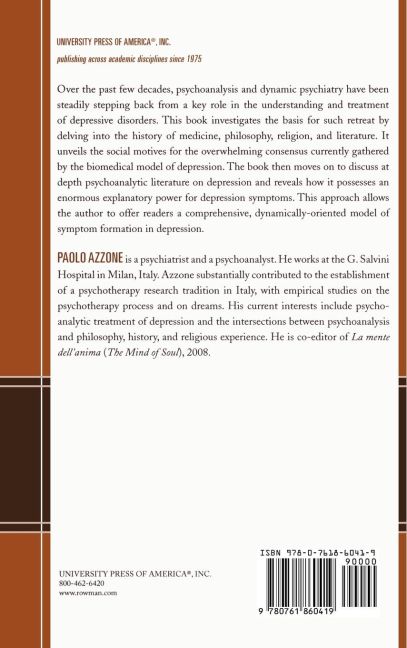 UNIVERSITY PRESS OF AMERICA®, INC.
publishing across academic disciplines since 1975

Over the past few decades, psychoanalysis and dynamic psychiatry have been steadily stepping back from a key role in the understanding and treatment of depressive disorders. This book investigates the basis for such retreat by delving into the history of medicine, philosophy, religion, and literature. It unveils the social motives for the overwhelming consensus currently gathered by the biomedical model of depression. The book then moves on to discuss at depth psychoanalytic literature on depression and reveals how it possesses an enormous explanatory power for depression symptoms. This approach allows the author to offer readers a comprehensive, dynamically-oriented model of symptom formation in depression.

PAOLO AZZONE is a psychiatrist and a psychoanalyst. He works at the G. Salvini Hospital in Milan, Italy. Azzone substantially contributed to the establishment of a psychotherapy research tradition in Italy, with empirical studies on the psychotherapy process and on dreams. His current interests include psychoanalytic treatment of depression and the intersections between psychoanalysis and philosophy, history, and religious experience. He is co-editor of La mente dell'anima (The Mind of Soul), 2008.

UNIVERSITY PRESS OF AMERICA®, INC.
800-462-6420
www.rowman.com

ISBN 978-0-7618-6041-9
90000
9 780761 860419